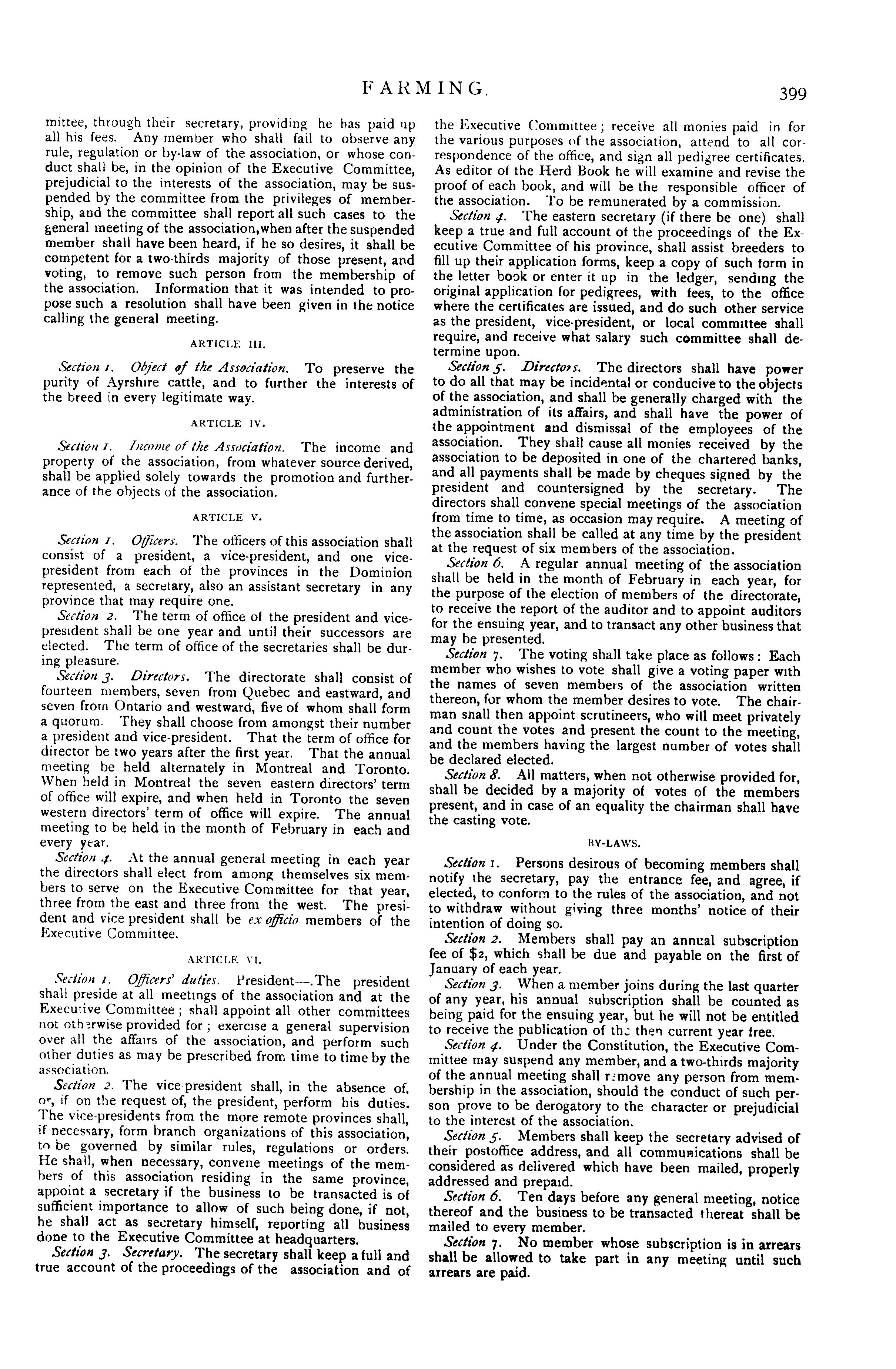 FARMING. 399

mittee, through their secretary, providing he has paid up all his fees. Any member who shall fail to observe any rule, regulation or by-law of the association, or whose conduct shall be, in the opinion of the Executive Committee, prejudicial to the interests of the association, may be suspended by the committee from the privileges of membership, and the committee shall report all such cases to the general meeting of the association,when after the suspended member shall have been heard, if he so desires, it shall be competent for a two-thirds majority of those present, and voting, to remove such person from the membership of the association. Information that it was intended to propose such a resolution shall have been given in the notice calling the general meeting.

ARTICLE III.

Section 1. Object of the Association. To preserve the purity of Ayrshire cattle, and to further the interests of the breed in every legitimate way.

ARTICLE IV.

Section 1. Income of the Association. The income and property of the association, from whatever source derived, shall be applied solely towards the promotion and furtherance of the objects of the association.

ARTICLE V.

Section 1. Officers. The officers of this association shall consist of a president, a vice-president, and one vice-president from each of the provinces in the Dominion represented, a secretary, also an assistant secretary in any province that may require one.

Section 2. The term of office of the president and vice-president shall be one year and until their successors are elected. The term of office of the secretaries shall be during pleasure.

Section 3. Directors. The directorate shall consist of fourteen members, seven from Quebec and eastward, and seven from Ontario and westward, five of whom shall form a quorum. They shall choose from amongst their number a president and vice-president. That the term of office for director be two years after the first year. That the annual meeting be held alternately in Montreal and Toronto. When held in Montreal the seven eastern directors' term of office will expire, and when held in Toronto the seven western directors' term of office will expire. The annual meeting to be held in the month of February in each and every year.

Section 4. At the annual general meeting in each year the directors shall elect from among themselves six members to serve on the Executive Committee for that year, three from the east and three from the west. The president and vice president shall be ex officio members of the Executive Committee.

ARTICLE VI.

Section 1. Officers' duties. President—.The president shall preside at all meetings of the association and at the Executive Committee; shall appoint all other committees not otherwise provided for; exercise a general supervision over all the affairs of the association, and perform such other duties as may be prescribed from time to time by the association.

Section 2. The vice-president shall, in the absence of, or, if on the request of, the president, perform his duties. The vice-presidents from the more remote provinces shall, if necessary, form branch organizations of this association, to be governed by similar rules, regulations or orders. He shall, when necessary, convene meetings of the members of this association residing in the same province, appoint a secretary if the business to be transacted is of sufficient importance to allow of such being done, if not, he shall act as secretary himself, reporting all business done to the Executive Committee at headquarters.

Section 3. Secretary. The secretary shall keep a full and true account of the proceedings of the association and of the Executive Committee; receive all monies paid in for the various purposes of the association, attend to all correspondence of the office, and sign all pedigree certificates. As editor of the Herd Book he will examine and revise the proof of each book, and will be the responsible officer of the association. To be remunerated by a commission.

Section 4. The eastern secretary (if there be one) shall keep a true and full account of the proceedings of the Executive Committee of his province, shall assist breeders to fill up their application forms, keep a copy of such form in the letter book or enter it up in the ledger, sending the original application for pedigrees, with fees, to the office where the certificates are issued, and do such other service as the president, vice-president, or local committee shall require, and receive what salary such committee shall determine upon.

Section 5. Directors. The directors shall have power to do all that may be incidental or conducive to the objects of the association, and shall be generally charged with the administration of its affairs, and shall have the power of the appointment and dismissal of the employees of the association. They shall cause all monies received by the association to be deposited in one of the chartered banks, and all payments shall be made by cheques signed by the president and countersigned by the secretary. The directors shall convene special meetings of the association from time to time, as occasion may require. A meeting of the association shall be called at any time by the president at the request of six members of the association.

Section 6. A regular annual meeting of the association shall be held in the month of February in each year, for the purpose of the election of members of the directorate, to receive the report of the auditor and to appoint auditors for the ensuing year, and to transact any other business that may be presented.

Section 7. The voting shall take place as follows: Each member who wishes to vote shall give a voting paper with the names of seven members of the association written thereon, for whom the member desires to vote. The chairman shall then appoint scrutineers, who will meet privately and count the votes and present the count to the meeting, and the members having the largest number of votes shall be declared elected.

Section 8. All matters, when not otherwise provided for, shall be decided by a majority of votes of the members present, and in case of an equality the chairman shall have the casting vote.

BY-LAWS.

Section 1. Persons desirous of becoming members shall notify the secretary, pay the entrance fee, and agree, if elected, to conform to the rules of the association, and not to withdraw without giving three months' notice of their intention of doing so.

Section 2. Members shall pay an annual subscription fee of $2, which shall be due and payable on the first of January of each year.

Section 3. When a member joins during the last quarter of any year, his annual subscription shall be counted as being paid for the ensuing year, but he will not be entitled to receive the publication of the then current year free.

Section 4. Under the Constitution, the Executive Committee may suspend any member, and a two-thirds majority of the annual meeting shall remove any person from membership in the association, should the conduct of such person prove to be derogatory to the character or prejudicial to the interest of the association.

Section 5. Members shall keep the secretary advised of their postoffice address, and all communications shall be considered as delivered which have been mailed, properly addressed and prepaid.

Section 6. Ten days before any general meeting, notice thereof and the business to be transacted thereat shall be mailed to every member.

Section 7. No member whose subscription is in arrears shall be allowed to take part in any meeting until such arrears are paid.